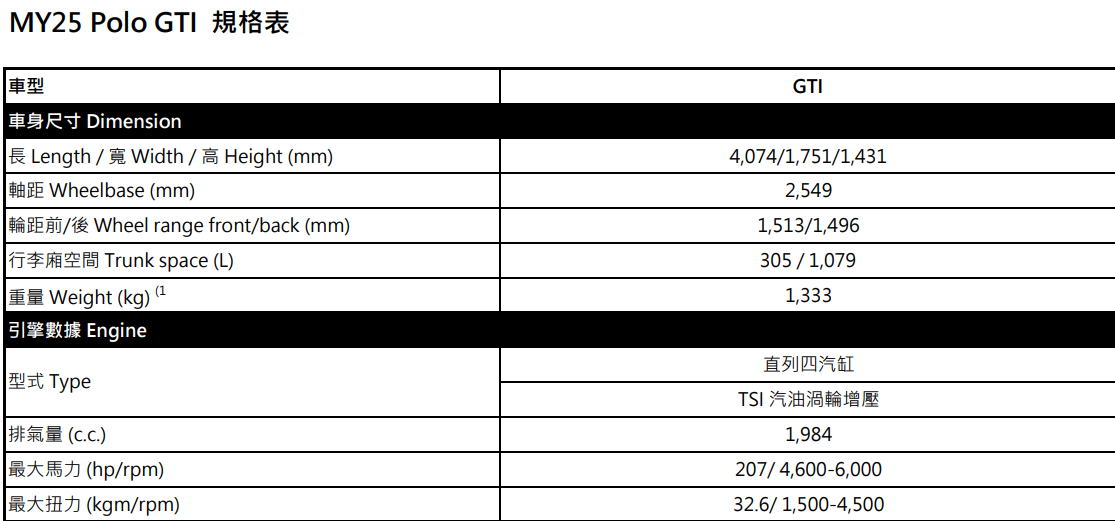 MY25 Polo GTI 規格表

| 車型 | GTI |
|---|---|
| 車身尺寸 Dimension | |
| 長 Length / 寬 Width / 高 Height (mm) | 4,074/1,751/1,431 |
| 軸距 Wheelbase (mm) | 2,549 |
| 輪距前/後 Wheel range front/back (mm) | 1,513/1,496 |
| 行李廂空間 Trunk space (L) | 305 / 1,079 |
| 重量 Weight (kg) $^{(1}$ | 1,333 |
| 引擎數據 Engine | |
| 型式 Type | 直列四汽缸 |
| | TSI 汽油渦輪增壓 |
| 排氣量 (c.c.) | 1,984 |
| 最大馬力 (hp/rpm) | 207/ 4,600-6,000 |
| 最大扭力 (kgm/rpm) | 32.6/ 1,500-4,500 |